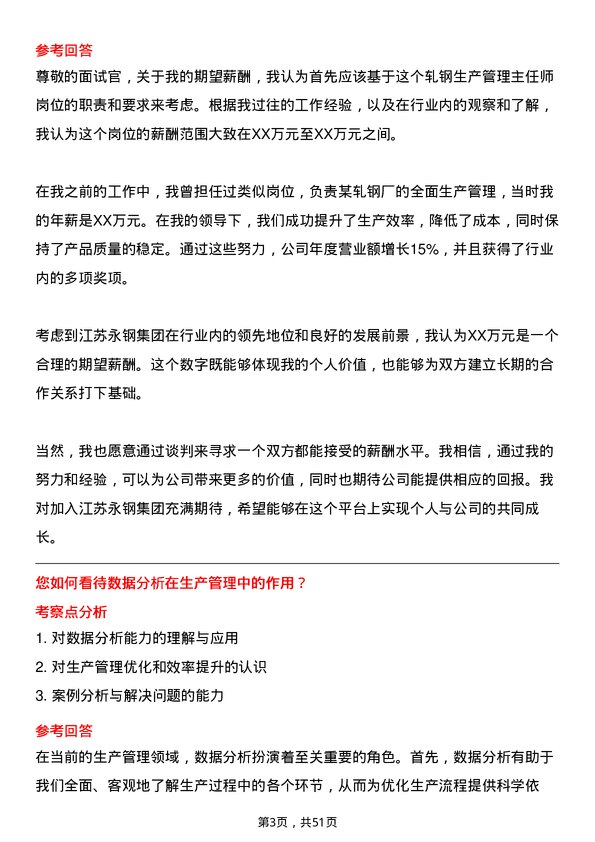 参考回答

尊敬的面试官，关于我的期望薪酬，我认为首先应该基于这个轧钢生产管理主任师岗位的职责和要求来考虑。根据我过往的工作经验，以及在行业内的观察和了解，我认为这个岗位的薪酬范围大致在XX万元至XX万元之间。

在我之前的工作中，我曾担任过类似岗位，负责某轧钢厂的全面生产管理，当时我的年薪是XX万元。在我的领导下，我们成功提升了生产效率，降低了成本，同时保持了产品质量的稳定。通过这些努力，公司年度营业额增长15%，并且获得了行业内的多项奖项。

考虑到江苏永钢集团在行业内的领先地位和良好的发展前景，我认为XX万元是一个合理的期望薪酬。这个数字既能够体现我的个人价值，也能够为双方建立长期的合作关系打下基础。

当然，我也愿意通过谈判来寻求一个双方都能接受的薪酬水平。我相信，通过我的努力和经验，可以为公司带来更多的价值，同时也期待公司能提供相应的回报。我对加入江苏永钢集团充满期待，希望能够在这个平台上实现个人与公司的共同成长。

您如何看待数据分析在生产管理中的作用？

考察点分析

1. 对数据分析能力的理解与应用

2. 对生产管理优化和效率提升的认识

3. 案例分析与解决问题的能力

参考回答

在当前的生产管理领域，数据分析扮演着至关重要的角色。首先，数据分析有助于我们全面、客观地了解生产过程中的各个环节，从而为优化生产流程提供科学依

第3页，共51页